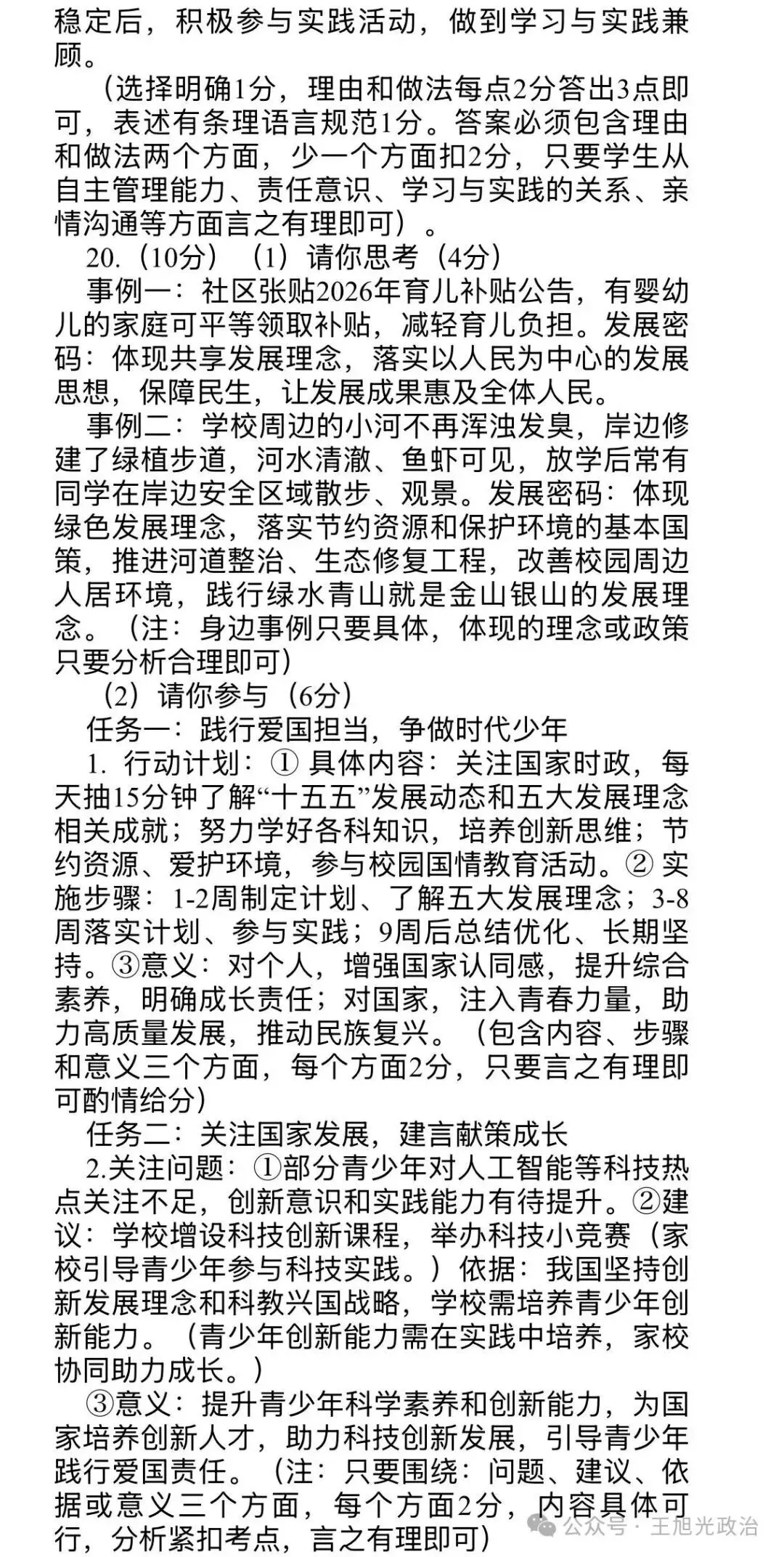 稳定后，积极参与实践活动，做到学习与实践兼顾。

（选择明确1分，理由和做法每点2分答出3点即可，表述有条理语言规范1分。答案必须包含理由和做法两个方面，少一个方面扣2分，只要学生从自主管理能力、责任意识、学习与实践的关系、亲情沟通等方面言之有理即可）。

20.（10分）（1）请你思考（4分）

事例一：社区张贴2026年育儿补贴公告，有婴幼儿的家庭可平等领取补贴，减轻育儿负担。发展密码：体现共享发展理念，落实以人民为中心的发展思想，保障民生，让发展成果惠及全体人民。

事例二：学校周边的小河不再浑浊发臭，岸边修建了绿植步道，河水清澈、鱼虾可见，放学后常有同学在岸边安全区域散步、观景。发展密码：体现绿色发展理念，落实节约资源和保护环境的基本国策，推进河道整治、生态修复工程，改善校园周边人居环境，践行绿水青山就是金山银山的发展理念。（注：身边事例只要具体，体现的理念或政策只要分析合理即可）

（2）请你参与（6分）

任务一：践行爱国担当，争做时代少年

1. 行动计划：① 具体内容：关注国家时政，每天抽15分钟了解“十五五”发展动态和五大发展理念相关成就；努力学好各科知识，培养创新思维；节约资源、爱护环境，参与校园国情教育活动。② 实施步骤：1-2周制定计划、了解五大发展理念；3-8周落实计划、参与实践；9周后总结优化、长期坚持。③意义：对个人，增强国家认同感，提升综合素养，明确成长责任；对国家，注入青春力量，助力高质量发展，推动民族复兴。（包含内容、步骤和意义三个方面，每个方面2分，只要言之有理即可酌情给分）

任务二：关注国家发展，建言献策成长

2.关注问题：①部分青少年对人工智能等科技热点关注不足，创新意识和实践能力有待提升。②建议：学校增设科技创新课程，举办科技小竞赛（家校引导青少年参与科技实践。）依据：我国坚持创新发展理念和科教兴国战略，学校需培养青少年创新能力。（青少年创新能力需在实践中培养，家校协同助力成长。）

③意义：提升青少年科学素养和创新能力，为国家培养创新人才，助力科技创新发展，引导青少年践行爱国责任。（注：只要围绕：问题、建议、依据或意义三个方面，每个方面2分，内容具体可行，分析紧扣考点，言之有理即可）

公众号 · 王旭光政治